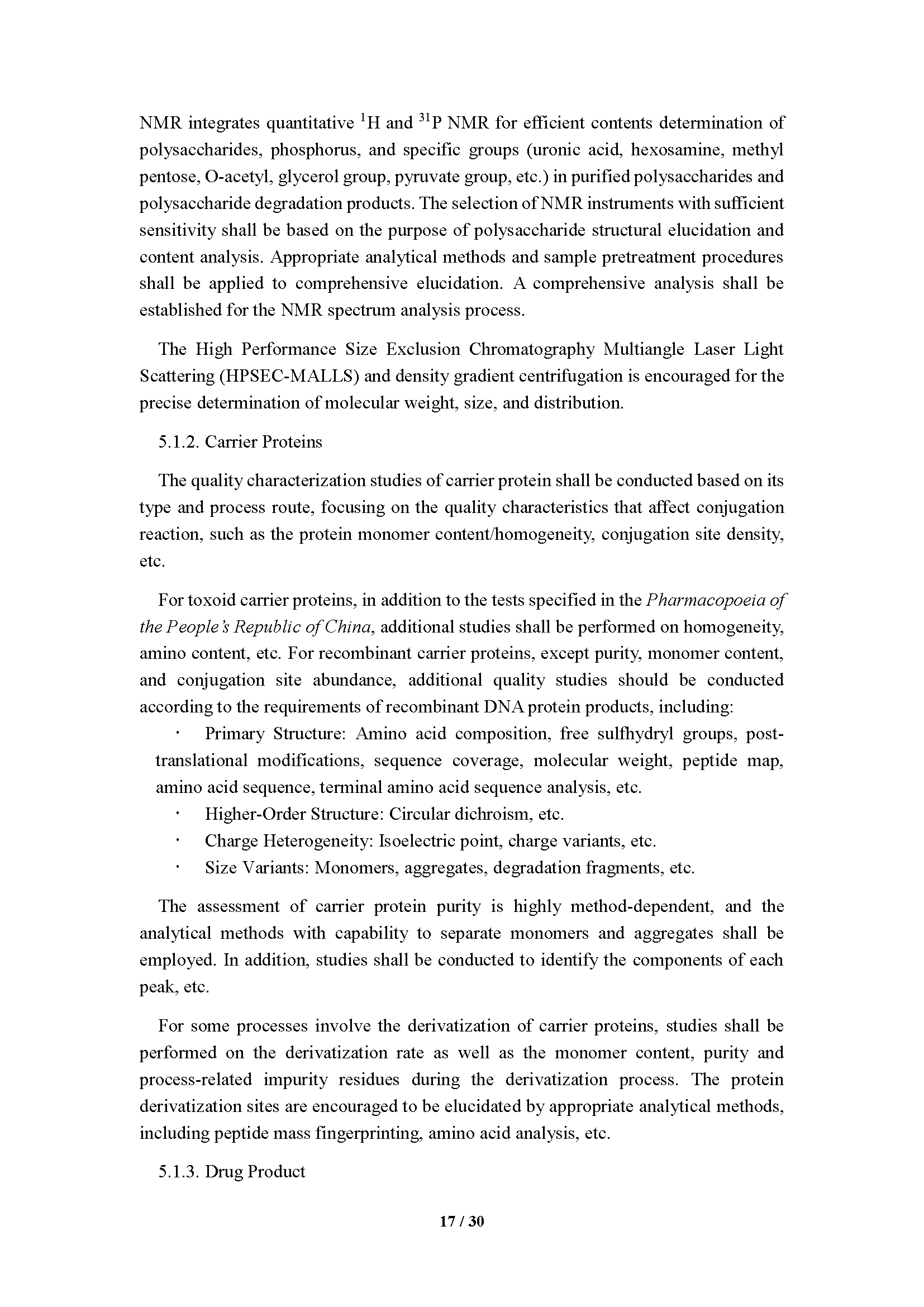 NMR integrates quantitative $^{1}$H and $^{31}$P NMR for efficient contents determination of polysaccharides, phosphorus, and specific groups (uronic acid, hexosamine, methyl pentose, O-acetyl, glycerol group, pyruvate group, etc.) in purified polysaccharides and polysaccharide degradation products. The selection of NMR instruments with sufficient sensitivity shall be based on the purpose of polysaccharide structural elucidation and content analysis. Appropriate analytical methods and sample pretreatment procedures shall be applied to comprehensive elucidation. A comprehensive analysis shall be established for the NMR spectrum analysis process.

The High Performance Size Exclusion Chromatography Multiangle Laser Light Scattering (HPSEC-MALLS) and density gradient centrifugation is encouraged for the precise determination of molecular weight, size, and distribution.

5.1.2. Carrier Proteins

The quality characterization studies of carrier protein shall be conducted based on its type and process route, focusing on the quality characteristics that affect conjugation reaction, such as the protein monomer content/homogeneity, conjugation site density, etc.

For toxoid carrier proteins, in addition to the tests specified in the Pharmacopoeia of the People's Republic of China, additional studies shall be performed on homogeneity, amino content, etc. For recombinant carrier proteins, except purity, monomer content, and conjugation site abundance, additional quality studies should be conducted according to the requirements of recombinant DNA protein products, including:

· Primary Structure: Amino acid composition, free sulfhydryl groups, post-translational modifications, sequence coverage, molecular weight, peptide map, amino acid sequence, terminal amino acid sequence analysis, etc.
· Higher-Order Structure: Circular dichroism, etc.
· Charge Heterogeneity: Isoelectric point, charge variants, etc.
· Size Variants: Monomers, aggregates, degradation fragments, etc.

The assessment of carrier protein purity is highly method-dependent, and the analytical methods with capability to separate monomers and aggregates shall be employed. In addition, studies shall be conducted to identify the components of each peak, etc.

For some processes involve the derivatization of carrier proteins, studies shall be performed on the derivatization rate as well as the monomer content, purity and process-related impurity residues during the derivatization process. The protein derivatization sites are encouraged to be elucidated by appropriate analytical methods, including peptide mass fingerprinting, amino acid analysis, etc.

5.1.3. Drug Product

17 / 30